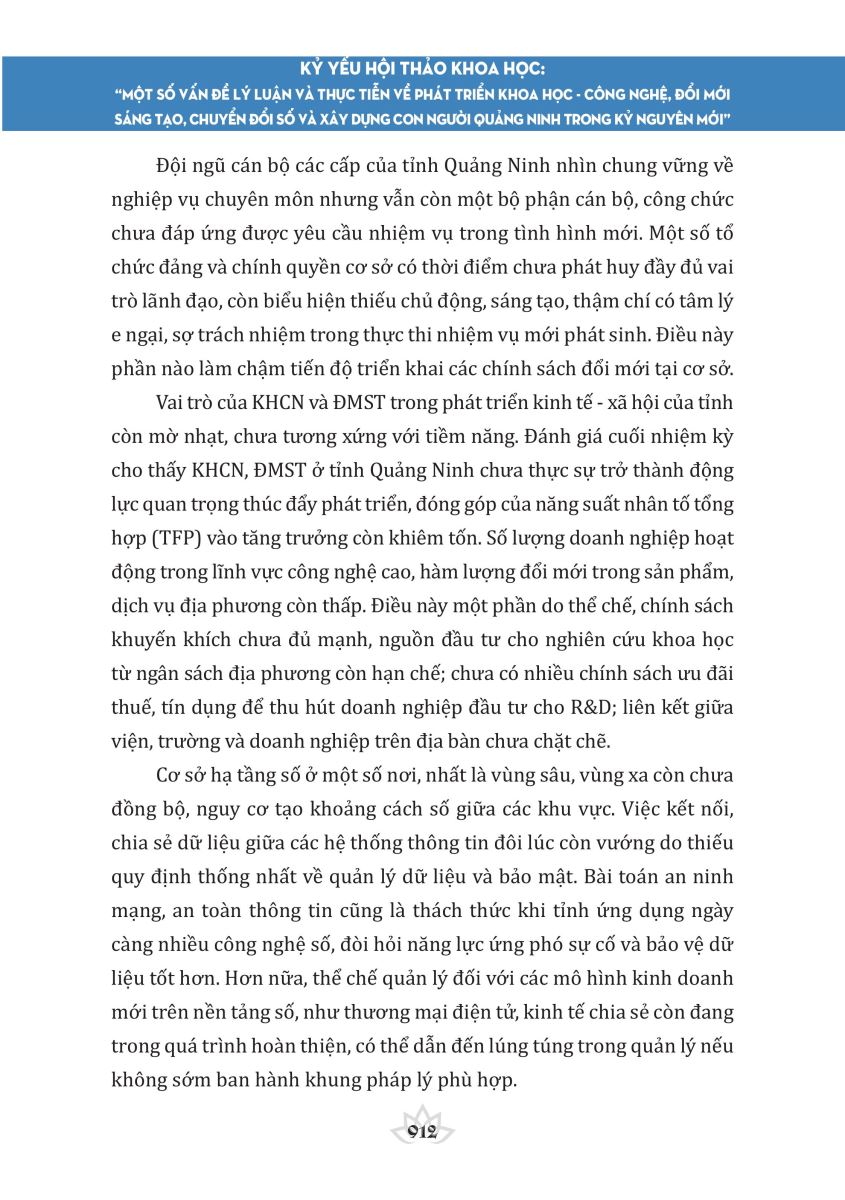 KỶ YẾU HỘI THẢO KHOA HỌC:
"MỘT SỐ VẤN ĐỀ LÝ LUẬN VÀ THỰC TIỄN VỀ PHÁT TRIỂN KHOA HỌC - CÔNG NGHỆ, ĐỔI MỚI SÁNG TẠO, CHUYỂN ĐỔI SỐ VÀ XÂY DỰNG CON NGƯỜI QUẢNG NINH TRONG KỶ NGUYÊN MỚI"

Đội ngũ cán bộ các cấp của tỉnh Quảng Ninh nhìn chung vững về nghiệp vụ chuyên môn nhưng vẫn còn một bộ phận cán bộ, công chức chưa đáp ứng được yêu cầu nhiệm vụ trong tình hình mới. Một số tổ chức đảng và chính quyền cơ sở có thời điểm chưa phát huy đầy đủ vai trò lãnh đạo, còn biểu hiện thiếu chủ động, sáng tạo, thậm chí có tâm lý e ngại, sợ trách nhiệm trong thực thi nhiệm vụ mới phát sinh. Điều này phần nào làm chậm tiến độ triển khai các chính sách đổi mới tại cơ sở.

Vai trò của KHCN và ĐMST trong phát triển kinh tế - xã hội của tỉnh còn mờ nhạt, chưa tương xứng với tiềm năng. Đánh giá cuối nhiệm kỳ cho thấy KHCN, ĐMST ở tỉnh Quảng Ninh chưa thực sự trở thành động lực quan trọng thúc đẩy phát triển, đóng góp của năng suất nhân tố tổng hợp (TFP) vào tăng trưởng còn khiêm tốn. Số lượng doanh nghiệp hoạt động trong lĩnh vực công nghệ cao, hàm lượng đổi mới trong sản phẩm, dịch vụ địa phương còn thấp. Điều này một phần do thể chế, chính sách khuyến khích chưa đủ mạnh, nguồn đầu tư cho nghiên cứu khoa học từ ngân sách địa phương còn hạn chế; chưa có nhiều chính sách ưu đãi thuế, tín dụng để thu hút doanh nghiệp đầu tư cho R&D; liên kết giữa viện, trường và doanh nghiệp trên địa bàn chưa chặt chẽ.

Cơ sở hạ tầng số ở một số nơi, nhất là vùng sâu, vùng xa còn chưa đồng bộ, nguy cơ tạo khoảng cách số giữa các khu vực. Việc kết nối, chia sẻ dữ liệu giữa các hệ thống thông tin đôi lúc còn vướng do thiếu quy định thống nhất về quản lý dữ liệu và bảo mật. Bài toán an ninh mạng, an toàn thông tin cũng là thách thức khi tỉnh ứng dụng ngày càng nhiều công nghệ số, đòi hỏi năng lực ứng phó sự cố và bảo vệ dữ liệu tốt hơn. Hơn nữa, thể chế quản lý đối với các mô hình kinh doanh mới trên nền tảng số, như thương mại điện tử, kinh tế chia sẻ còn đang trong quá trình hoàn thiện, có thể dẫn đến lúng túng trong quản lý nếu không sớm ban hành khung pháp lý phù hợp.

912